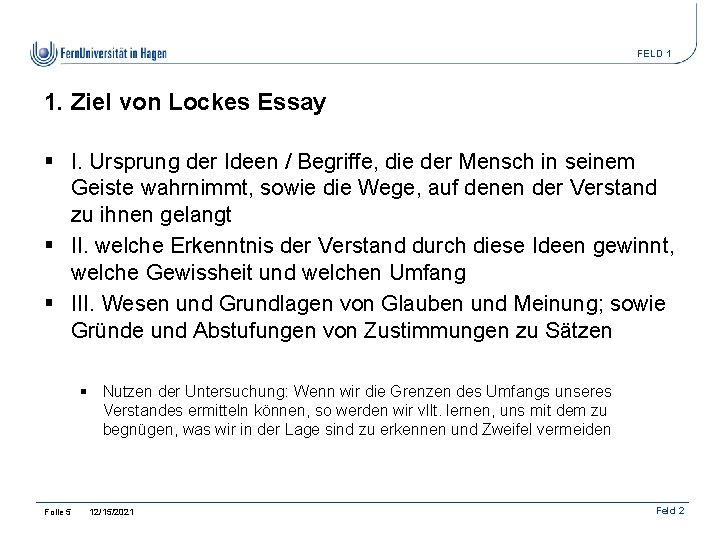 FernUniversität in Hagen

FELD 1

1. Ziel von Lockes Essay

▪ I. Ursprung der Ideen / Begriffe, die der Mensch in seinem Geiste wahrnimmt, sowie die Wege, auf denen der Verstand zu ihnen gelangt
▪ II. welche Erkenntnis der Verstand durch diese Ideen gewinnt, welche Gewissheit und welchen Umfang
▪ III. Wesen und Grundlagen von Glauben und Meinung; sowie Gründe und Abstufungen von Zustimmungen zu Sätzen

▪ Nutzen der Untersuchung: Wenn wir die Grenzen des Umfangs unseres Verstandes ermitteln können, so werden wir vllt. lernen, uns mit dem zu begnügen, was wir in der Lage sind zu erkennen und Zweifel vermeiden

Folie 5 12/15/2021

Feld 2